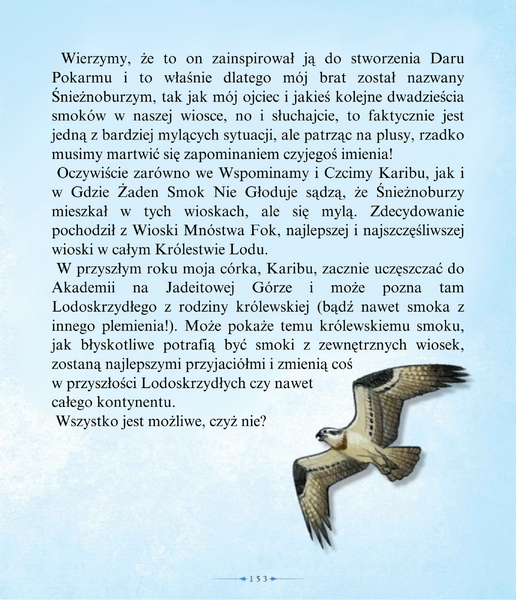 Wierzymy, że to on zainspirował ją do stworzenia Daru Pokarmu i to właśnie dlatego mój brat został nazwany Śnieżnoburzym, tak jak mój ojciec i jakieś kolejne dwadzieścia smoków w naszej wiosce, no i słuchajcie, to faktycznie jest jedną z bardziej mylących sytuacji, ale patrząc na plusy, rzadko musimy martwić się zapominaniem czyjegoś imienia!

Oczywiście zarówno we Wspominamy i Czcimy Karibu, jak i w Gdzie Żaden Smok Nie Głoduje sądzą, że Śnieżnoburzy mieszkał w tych wioskach, ale się mylą. Zdecydowanie pochodził z Wioski Mnóstwa Fok, najlepszej i najszczęśliwszej wioski w całym Królestwie Lodu.

W przyszłym roku moja córka, Karibu, zacznie uczęszczać do Akademii na Jadeitowej Górze i może pozna tam Lodoskrzydłego z rodziny królewskiej (bądź nawet smoka z innego plemienia!). Może pokaże temu królewskiemu smoku, jak błyskotliwe potrafią być smoki z zewnętrznych wiosek, zostaną najlepszymi przyjaciółmi i zmienią coś w przyszłości Lodoskrzydłych czy nawet całego kontynentu.

Wszystko jest możliwe, czyż nie?

153